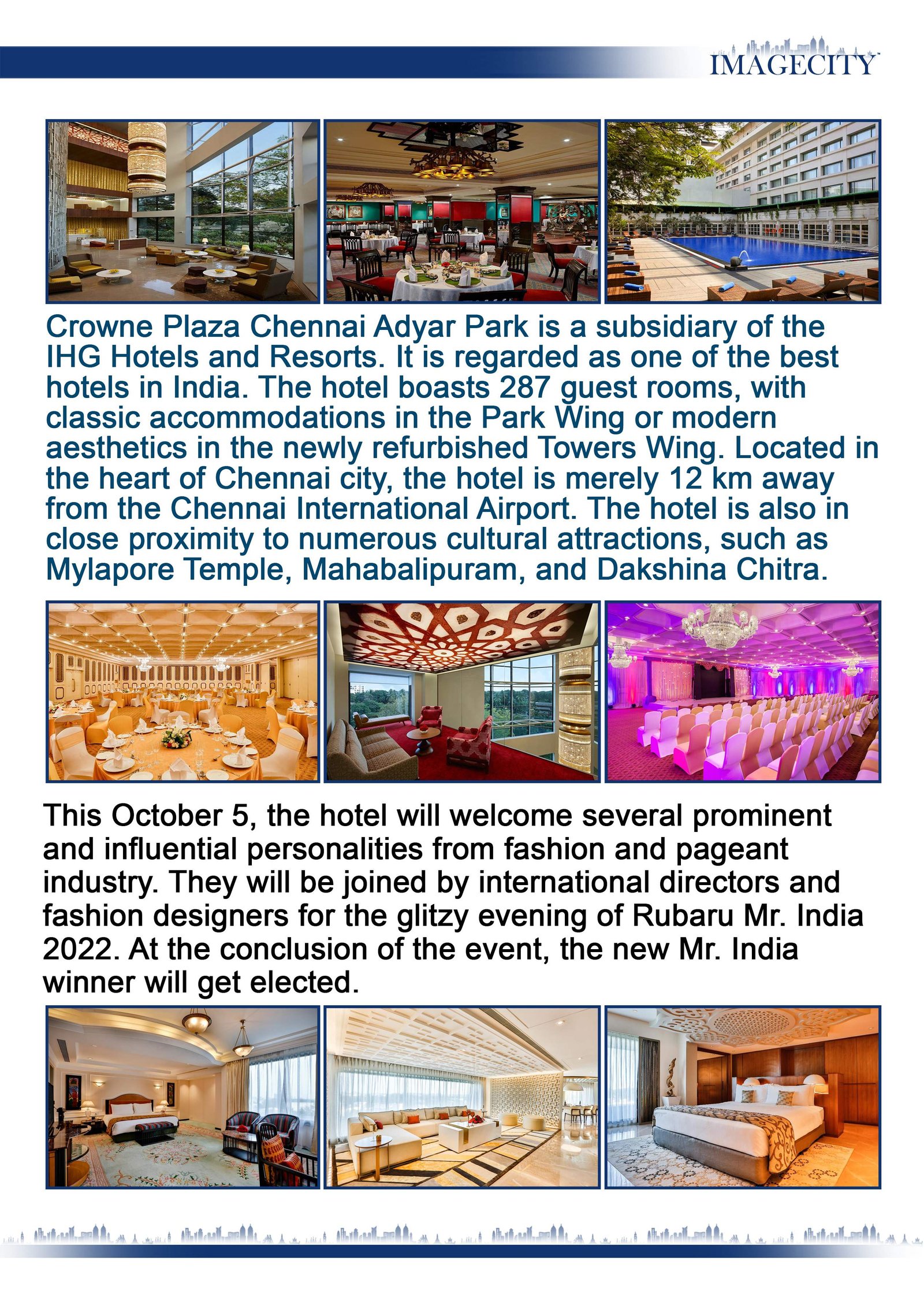 IMAGECITY

Crowne Plaza Chennai Adyar Park is a subsidiary of the IHG Hotels and Resorts. It is regarded as one of the best hotels in India. The hotel boasts 287 guest rooms, with classic accommodations in the Park Wing or modern aesthetics in the newly refurbished Towers Wing. Located in the heart of Chennai city, the hotel is merely 12 km away from the Chennai International Airport. The hotel is also in close proximity to numerous cultural attractions, such as Mylapore Temple, Mahabalipuram, and Dakshina Chitra.

This October 5, the hotel will welcome several prominent and influential personalities from fashion and pageant industry. They will be joined by international directors and fashion designers for the glitzy evening of Rubaru Mr. India 2022. At the conclusion of the event, the new Mr. India winner will get elected.